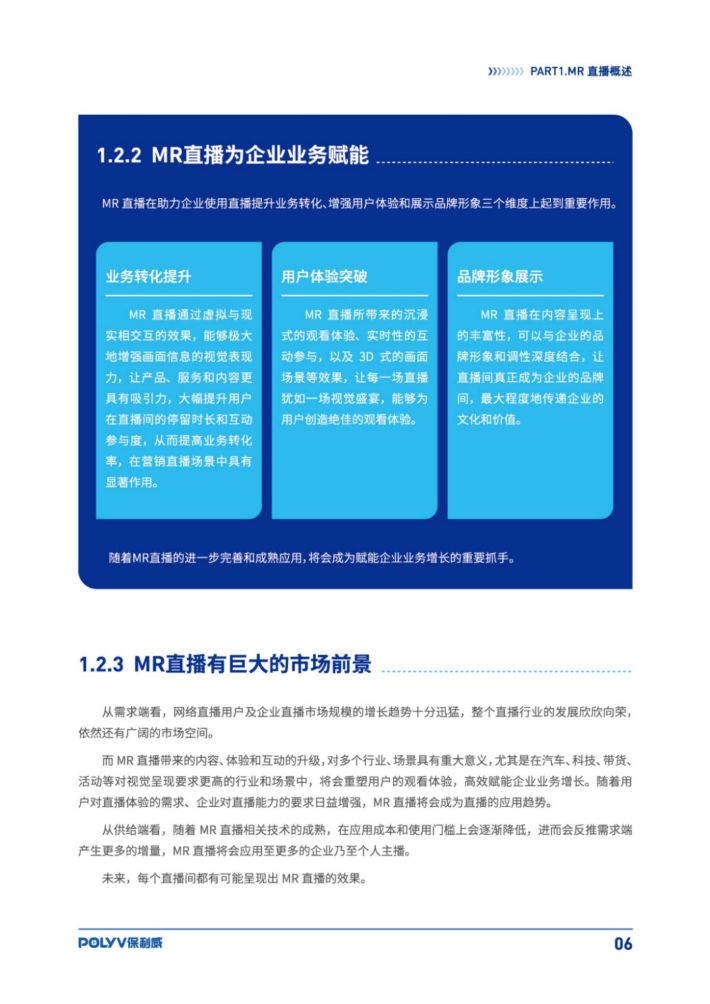 PART1.MR 直播概述

1.2.2 MR直播为企业业务赋能

MR 直播在助力企业使用直播提升业务转化、增强用户体验和展示品牌形象三个维度上起到重要作用。

业务转化提升

MR 直播通过虚拟与现实相交互的效果，能够极大地增强画面信息的视觉表现力，让产品、服务和内容更具有吸引力，大幅提升用户在直播间的停留时长和互动参与度，从而提高业务转化率，在营销直播场景中具有显著作用。

用户体验突破

MR 直播所带来的沉浸式的观看体验、实时性的互动参与，以及 3D 式的画面场景等效果，让每一场直播犹如一场视觉盛宴，能够为用户创造绝佳的观看体验。

品牌形象展示

MR 直播在内容呈现上的丰富性，可以与企业的品牌形象和调性深度结合，让直播间真正成为企业的品牌间，最大程度地传递企业的文化和价值。

随着MR直播的进一步完善和成熟应用，将会成为赋能企业业务增长的重要抓手。

1.2.3 MR直播有巨大的市场前景

从需求端看，网络直播用户及企业直播市场规模的增长趋势十分迅猛，整个直播行业的发展欣欣向荣，依然还有广阔的市场空间。

而 MR 直播带来的内容、体验和互动的升级，对多个行业、场景具有重大意义，尤其是在汽车、科技、带货、活动等对视觉呈现要求更高的行业和场景中，将会重塑用户的观看体验，高效赋能企业业务增长。随着用户对直播体验的需求、企业对直播能力的要求日益增强，MR 直播将会成为直播的应用趋势。

从供给端看，随着 MR 直播相关技术的成熟，在应用成本和使用门槛上会逐渐降低，进而会反推需求端产生更多的增量，MR 直播将会应用至更多的企业乃至个人主播。

未来，每个直播间都有可能呈现出 MR 直播的效果。

POLYV保利威

06